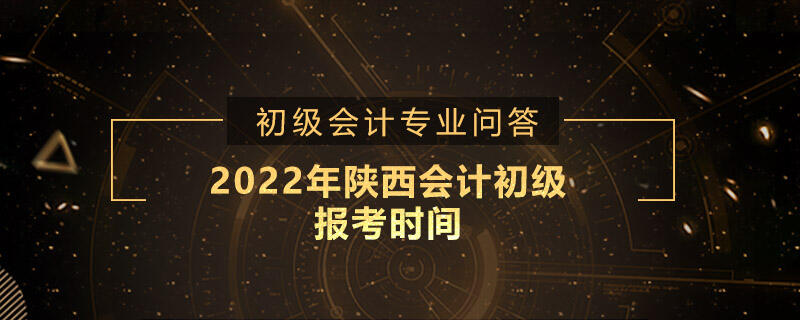 初级会计专业问答

2022年陕西会计初级报考时间